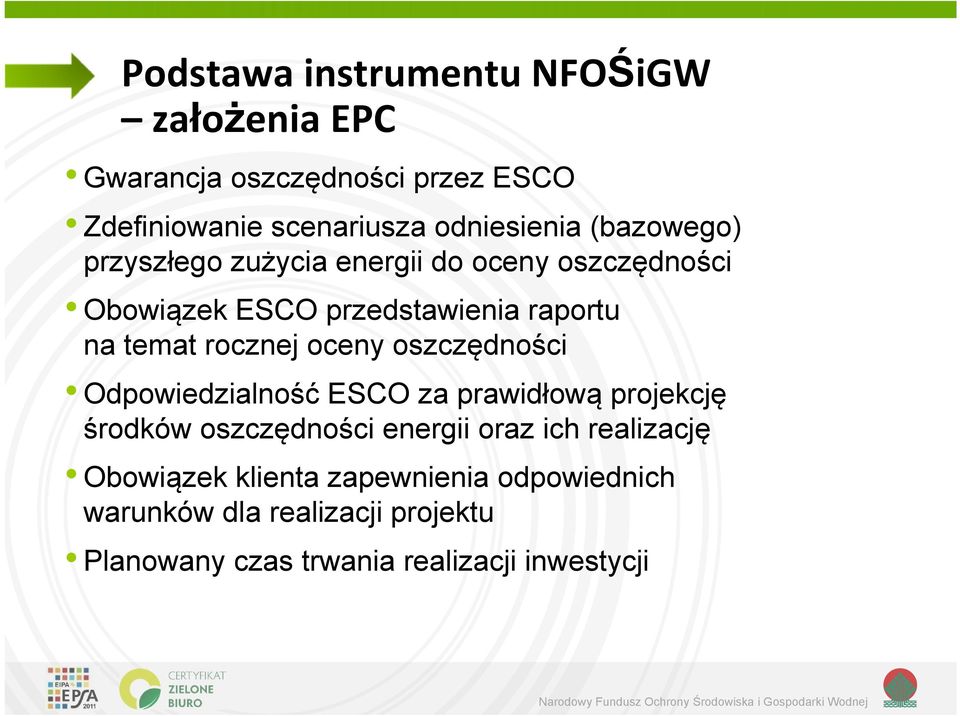 Podstawa instrumentu NFOŚiGW – założenia EPC

• Gwarancja oszczędności przez ESCO

• Zdefiniowanie scenariusza odniesienia (bazowego) przyszłego zużycia energii do oceny oszczędności

• Obowiązek ESCO przedstawienia raportu na temat rocznej oceny oszczędności

• Odpowiedzialność ESCO za prawidłową projekcję środków oszczędności energii oraz ich realizację

• Obowiązek klienta zapewnienia odpowiednich warunków dla realizacji projektu

• Planowany czas trwania realizacji inwestycji

EIPA EPSA 2011

CERTYFIKAT ZIELONE BIURO

Narodowy Fundusz Ochrony Środowiska i Gospodarki Wodnej